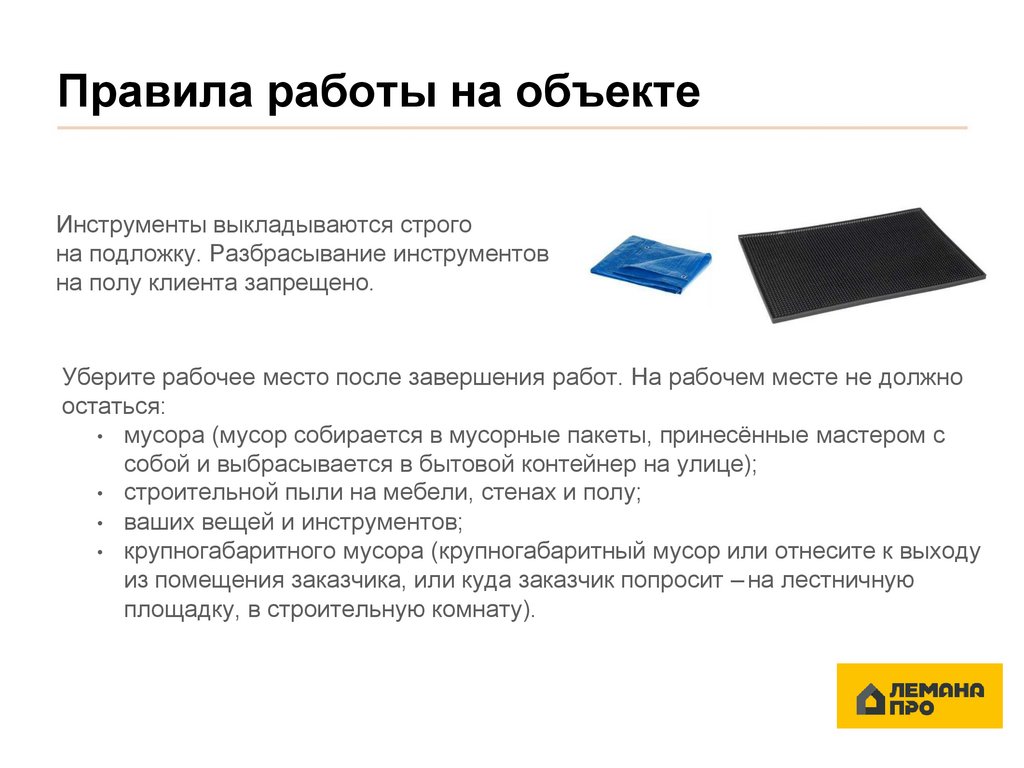 Правила работы на объекте

Инструменты выкладываются строго на подложку. Разбрасывание инструментов на полу клиента запрещено.

Уберите рабочее место после завершения работ. На рабочем месте не должно остаться:

• мусора (мусор собирается в мусорные пакеты, принесённые мастером с собой и выбрасывается в бытовой контейнер на улице);
• строительной пыли на мебели, стенах и полу;
• ваших вещей и инструментов;
• крупногабаритного мусора (крупногабаритный мусор или отнесите к выходу из помещения заказчика, или куда заказчик попросит – на лестничную площадку, в строительную комнату).

ЛЕМАНА ПРО